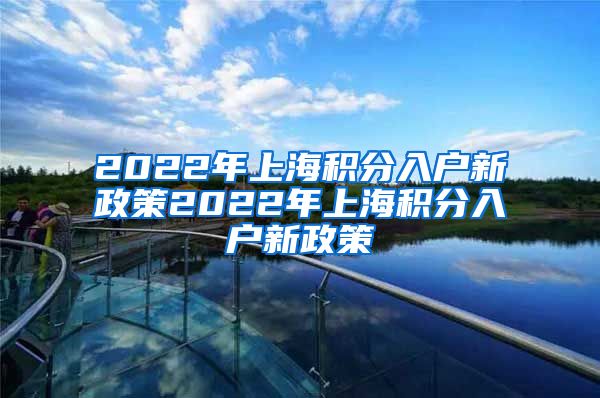 2022年上海积分入户新政策2022年上海积分入户新政策